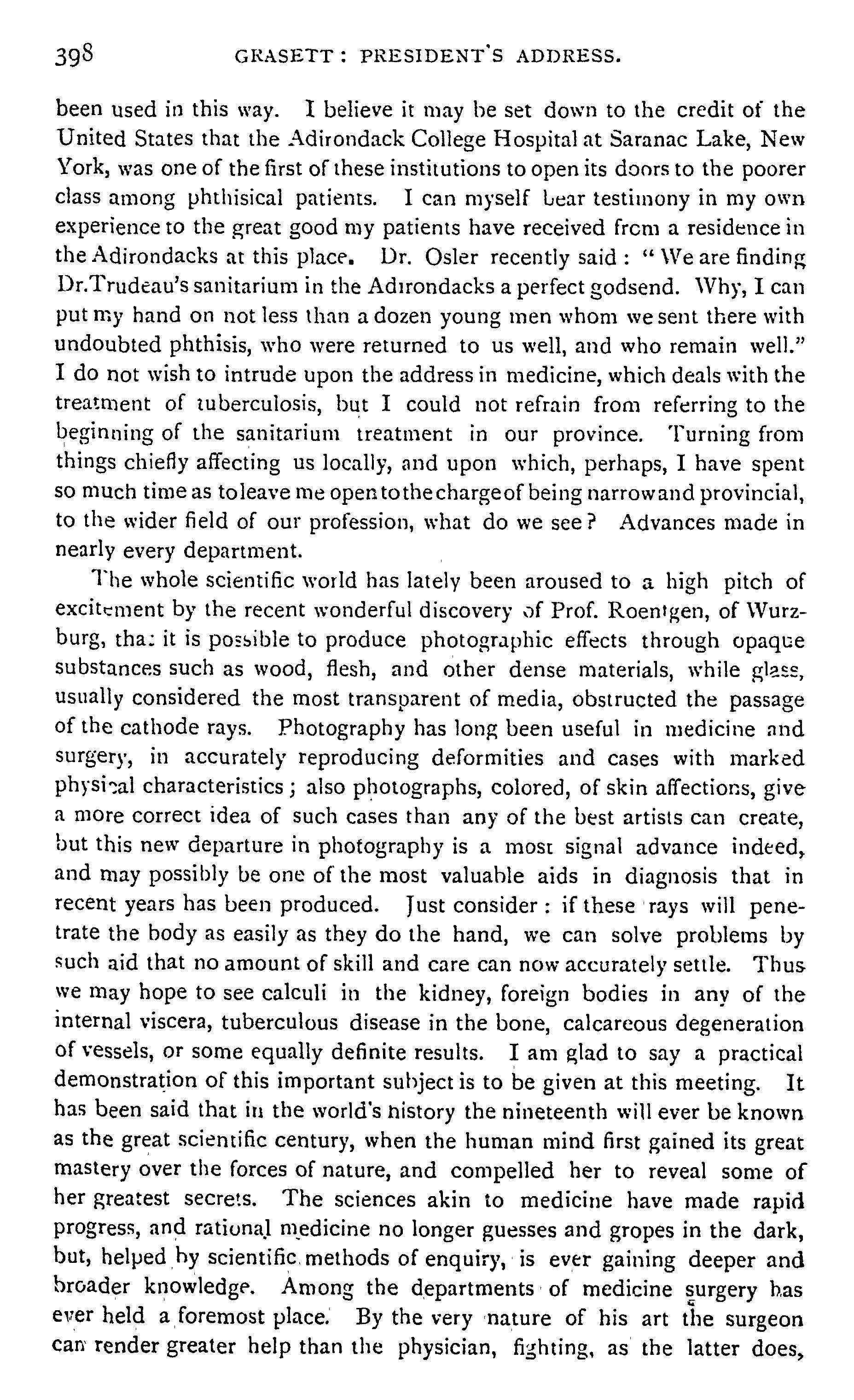 398 GRASETT: PRESIDENT'S ADDRESS.

been used in this way. I believe it may be set down to the credit of the United States that the Adirondack College Hospital at Saranac Lake, New York, was one of the first of these institutions to open its doors to the poorer class among phthisical patients. I can myself bear testimony in my own experience to the great good my patients have received from a residence in the Adirondacks at this place. Dr. Osler recently said: "We are finding Dr. Trudeau's sanitarium in the Adirondacks a perfect godsend. Why, I can put my hand on not less than a dozen young men whom we sent there with undoubted phthisis, who were returned to us well, and who remain well." I do not wish to intrude upon the address in medicine, which deals with the treatment of tuberculosis, but I could not refrain from referring to the beginning of the sanitarium treatment in our province. Turning from things chiefly affecting us locally, and upon which, perhaps, I have spent so much time as to leave me open to the charge of being narrow and provincial, to the wider field of our profession, what do we see? Advances made in nearly every department.

The whole scientific world has lately been aroused to a high pitch of excitement by the recent wonderful discovery of Prof. Roentgen, of Wurzburg, that it is possible to produce photographic effects through opaque substances such as wood, flesh, and other dense materials, while glass, usually considered the most transparent of media, obstructed the passage of the cathode rays. Photography has long been useful in medicine and surgery, in accurately reproducing deformities and cases with marked physical characteristics; also photographs, colored, of skin affections, give a more correct idea of such cases than any of the best artists can create, but this new departure in photography is a most signal advance indeed, and may possibly be one of the most valuable aids in diagnosis that in recent years has been produced. Just consider: if these rays will penetrate the body as easily as they do the hand, we can solve problems by such aid that no amount of skill and care can now accurately settle. Thus we may hope to see calculi in the kidney, foreign bodies in any of the internal viscera, tuberculous disease in the bone, calcareous degeneration of vessels, or some equally definite results. I am glad to say a practical demonstration of this important subject is to be given at this meeting. It has been said that in the world's history the nineteenth will ever be known as the great scientific century, when the human mind first gained its great mastery over the forces of nature, and compelled her to reveal some of her greatest secrets. The sciences akin to medicine have made rapid progress, and rational medicine no longer guesses and gropes in the dark, but, helped by scientific methods of enquiry, is ever gaining deeper and broader knowledge. Among the departments of medicine surgery has ever held a foremost place. By the very nature of his art the surgeon can render greater help than the physician, fighting, as the latter does,